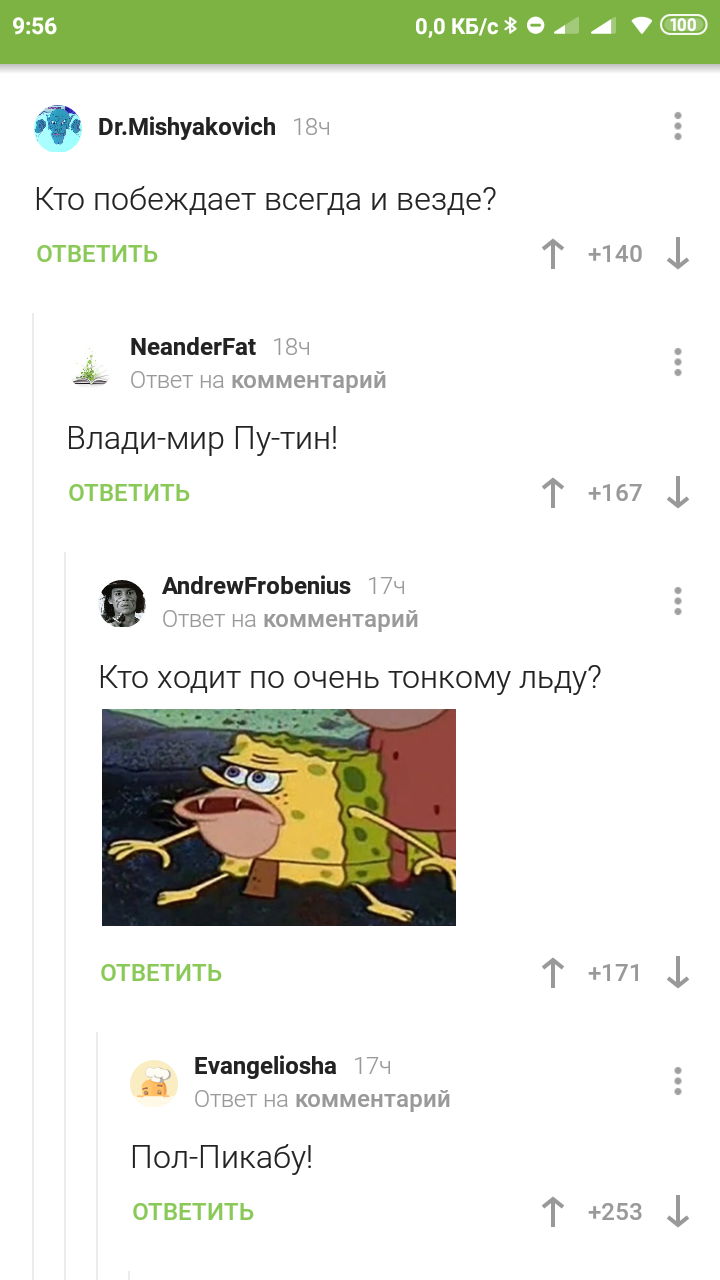 9:56 0,0 КБ/с 100

Dr.Mishyakovich 18ч

Кто побеждает всегда и везде?

ОТВЕТИТЬ +140

NeanderFat 18ч
Ответ на комментарий

Влади-мир Пу-тин!

ОТВЕТИТЬ +167

AndrewFrobenius 17ч
Ответ на комментарий

Кто ходит по очень тонкому льду?

ОТВЕТИТЬ +171

Evangeliosha 17ч
Ответ на комментарий

Пол-Пикабу!

ОТВЕТИТЬ +253